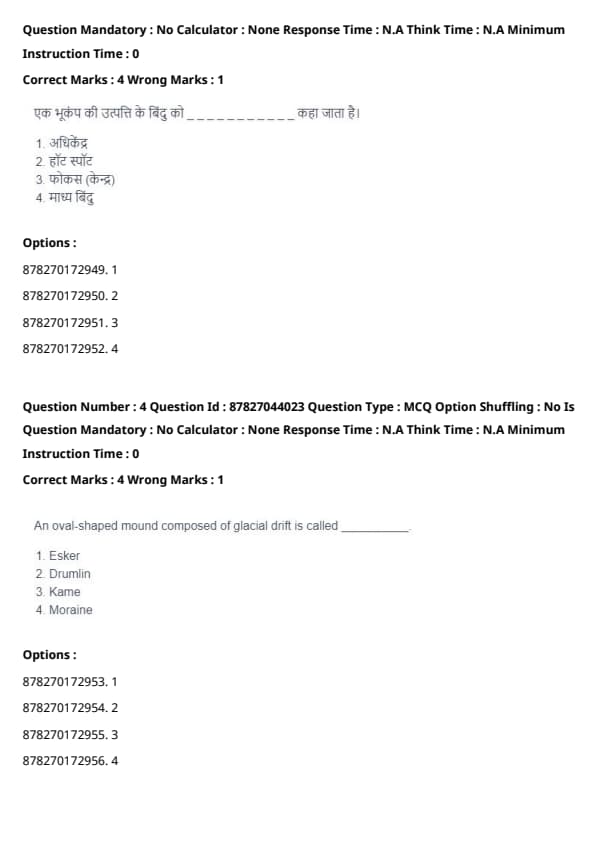 Question Mandatory : No Calculator : None Response Time : N.A Think Time : N.A Minimum Instruction Time : 0

Correct Marks : 4 Wrong Marks : 1

एक भूकंप की उत्पत्ति के बिंदु को ___________ कहा जाता है।

1. अधिकेंद्र
2. हॉट स्पॉट
3. फोकस (केन्द्र)
4. माध्य बिंदु

Options :

878270172949. 1

878270172950. 2

878270172951. 3

878270172952. 4

Question Number : 4 Question Id : 87827044023 Question Type : MCQ Option Shuffling : No Is Question Mandatory : No Calculator : None Response Time : N.A Think Time : N.A Minimum Instruction Time : 0

Correct Marks : 4 Wrong Marks : 1

An oval-shaped mound composed of glacial drift is called __________.

1. Esker
2. Drumlin
3. Kame
4. Moraine

Options :

878270172953. 1

878270172954. 2

878270172955. 3

878270172956. 4